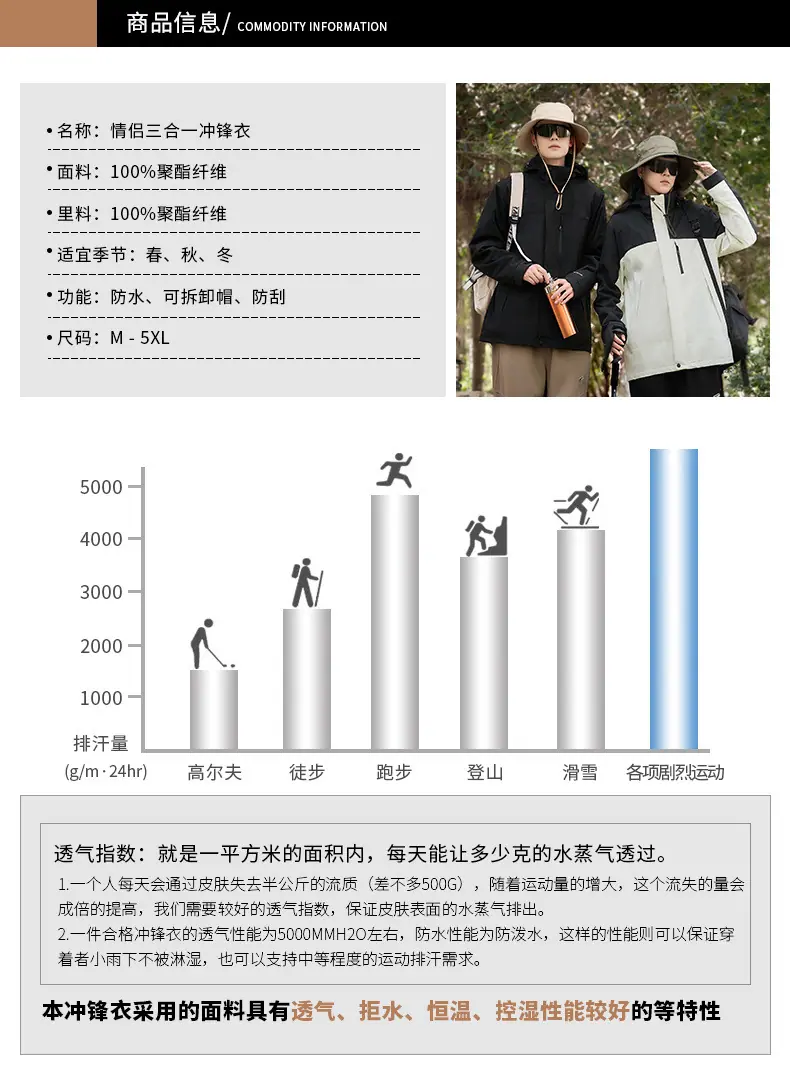 商品信息/ COMMODITY INFORMATION

• 名称：情侣三合一冲锋衣

• 面料：100%聚酯纤维

• 里料：100%聚酯纤维

• 适宜季节：春、秋、冬

• 功能：防水、可拆卸帽、防刮

• 尺码：M - 5XL

5000
4000
3000
2000
1000
排汗量
(g/m·24hr)
高尔夫
徒步
跑步
登山
滑雪
各项剧烈运动

透气指数：就是一平方米的面积内，每天能让多少克的水蒸气透过。

1.一个人每天会通过皮肤失去半公斤的流质（差不多500G），随着运动量的增大，这个流失的量会成倍的提高，我们需要较好的透气指数，保证皮肤表面的水蒸气排出。

2.一件合格冲锋衣的透气性能为5000MMH2O左右，防水性能为防泼水，这样的性能则可以保证穿着者小雨下不被淋湿，也可以支持中等程度的运动排汗需求。

本冲锋衣采用的面料具有透气、拒水、恒温、控湿性能较好的等特性